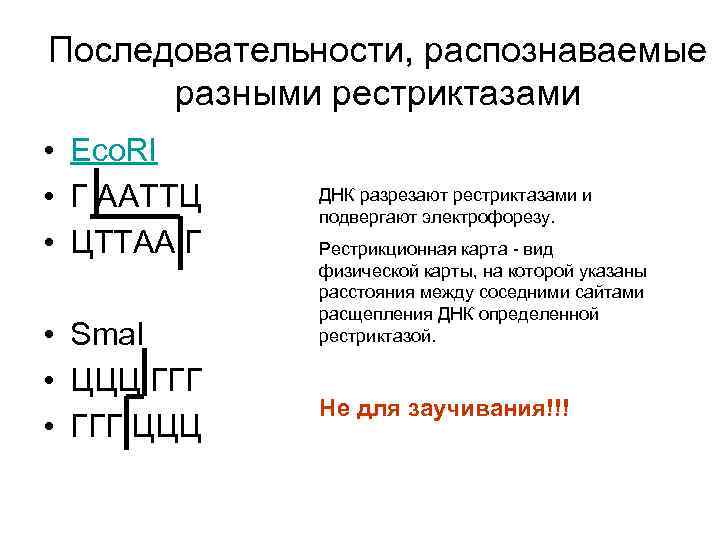 Последовательности, распознаваемые разными рестриктазами

• EcoRI
• Г ААТТЦ
• ЦТТАА Г

• SmaI
• ЦЦЦ ГГГ
• ГГГ ЦЦЦ

ДНК разрезают рестриктазами и подвергают электрофорезу.

Рестрикционная карта - вид физической карты, на которой указаны расстояния между соседними сайтами расщепления ДНК определенной рестриктазой.

Не для заучивания!!!